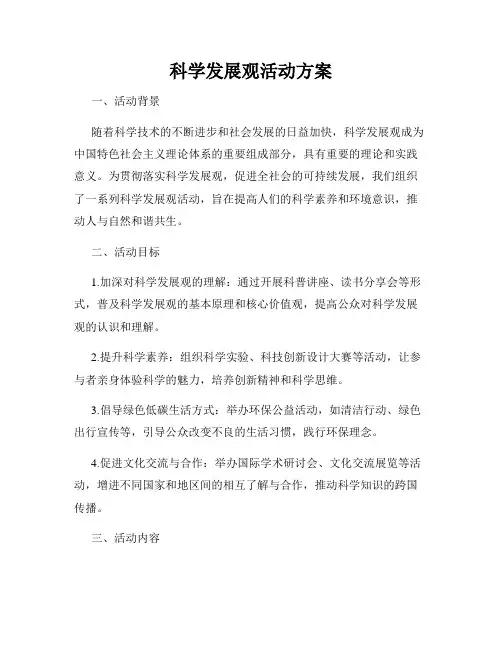 科学发展观活动方案

一、活动背景

随着科学技术的不断进步和社会发展的日益加快，科学发展观成为中国特色社会主义理论体系的重要组成部分，具有重要的理论和实践意义。为贯彻落实科学发展观，促进全社会的可持续发展，我们组织了一系列科学发展观活动，旨在提高人们的科学素养和环境意识，推动人与自然和谐共生。

二、活动目标

1.加深对科学发展观的理解：通过开展科普讲座、读书分享会等形式，普及科学发展观的基本原理和核心价值观，提高公众对科学发展观的认识和理解。

2.提升科学素养：组织科学实验、科技创新设计大赛等活动，让参与者亲身体验科学的魅力，培养创新精神和科学思维。

3.倡导绿色低碳生活方式：举办环保公益活动，如清洁行动、绿色出行宣传等，引导公众改变不良的生活习惯，践行环保理念。

4.促进文化交流与合作：举办国际学术研讨会、文化交流展览等活动，增进不同国家和地区间的相互了解与合作，推动科学知识的跨国传播。

三、活动内容